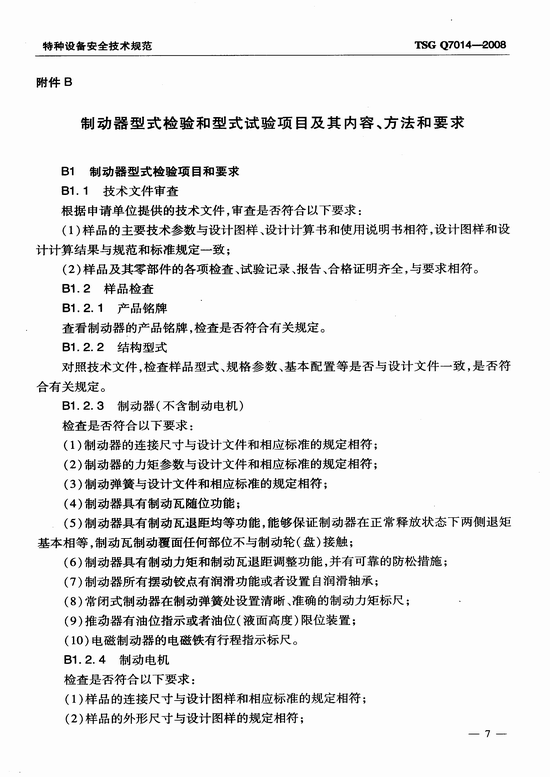 特种设备安全技术规范　　TSG Q7014—2008

附件 B

制动器型式检验和型式试验项目及其内容、方法和要求

B1　制动器型式检验项目和要求

B1.1　技术文件审查

根据申请单位提供的技术文件，审查是否符合以下要求：

(1)样品的主要技术参数与设计图样、设计计算书和使用说明书相符，设计图样和设计计算结果与规范和标准规定一致；

(2)样品及其零部件的各项检查、试验记录、报告、合格证明齐全，与要求相符。

B1.2　样品检查

B1.2.1　产品铭牌

查看制动器的产品铭牌，检查是否符合有关规定。

B1.2.2　结构型式

对照技术文件，检查样品型式、规格参数、基本配置等是否与设计文件一致，是否符合有关规定。

B1.2.3　制动器(不含制动电机)

检查是否符合以下要求：

(1)制动器的连接尺寸与设计文件和相应标准的规定相符；

(2)制动器的力矩参数与设计文件和相应标准的规定相符；

(3)制动弹簧与设计文件和相应标准的规定相符；

(4)制动器具有制动瓦随位功能；

(5)制动器具有制动瓦退距均等功能，能够保证制动器在正常释放状态下两侧退矩基本相等，制动瓦制动覆面任何部位不与制动轮(盘)接触；

(6)制动器具有制动力矩和制动瓦退距调整功能，并有可靠的防松措施；

(7)制动器所有摆动铰点有润滑功能或者设置自润滑轴承；

(8)常闭式制动器在制动弹簧处设置清晰、准确的制动力矩标尺；

(9)推动器有油位指示或者油位(液面高度)限位装置；

(10)电磁制动器的电磁铁有行程指示标尺。

B1.2.4　制动电机

检查是否符合以下要求：

(1)样品的连接尺寸与设计图样和相应标准的规定相符；

(2)样品的外形尺寸与设计图样的规定相符；

— 7 —